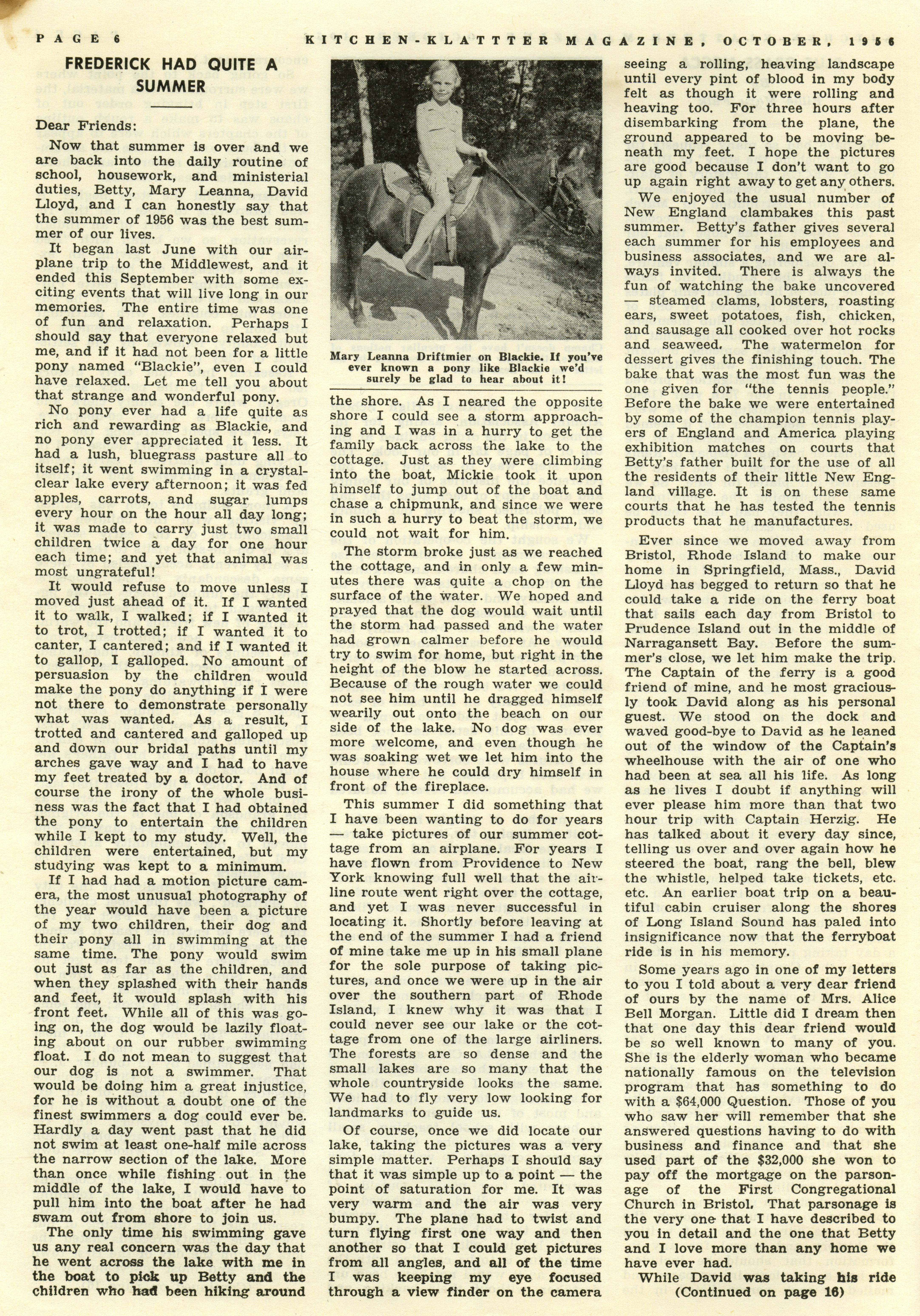 PAGE 6 KITCHEN-KLATTTER MAGAZINE, OCTOBER, 1956

FREDERICK HAD QUITE A SUMMER

Dear Friends:

Now that summer is over and we are back into the daily routine of school, housework, and ministerial duties, Betty, Mary Leanna, David Lloyd, and I can honestly say that the summer of 1956 was the best summer of our lives.

It began last June with our airplane trip to the Middlewest, and it ended this September with some exciting events that will live long in our memories. The entire time was one of fun and relaxation. Perhaps I should say that everyone relaxed but me, and if it had not been for a little pony named "Blackie", even I could have relaxed. Let me tell you about that strange and wonderful pony.

No pony ever had a life quite as rich and rewarding as Blackie, and no pony ever appreciated it less. It had a lush, bluegrass pasture all to itself; it went swimming in a crystal-clear lake every afternoon; it was fed apples, carrots, and sugar lumps every hour on the hour all day long; it was made to carry just two small children twice a day for one hour each time; and yet that animal was most ungrateful!

It would refuse to move unless I moved just ahead of it. If I wanted it to walk, I walked; if I wanted it to trot, I trotted; if I wanted it to canter, I cantered; and if I wanted it to gallop, I galloped. No amount of persuasion by the children would make the pony do anything if I were not there to demonstrate personally what was wanted. As a result, I trotted and cantered and galloped up and down our bridal paths until my arches gave way and I had to have my feet treated by a doctor. And of course the irony of the whole business was the fact that I had obtained the pony to entertain the children while I kept to my study. Well, the children were entertained, but my studying was kept to a minimum.

If I had had a motion picture camera, the most unusual photography of the year would have been a picture of my two children, their dog and their pony all in swimming at the same time. The pony would swim out just as far as the children, and when they splashed with their hands and feet, it would splash with his front feet. While all of this was going on, the dog would be lazily floating about on our rubber swimming float. I do not mean to suggest that our dog is not a swimmer. That would be doing him a great injustice, for he is without a doubt one of the finest swimmers a dog could ever be. Hardly a day went past that he did not swim at least one-half mile across the narrow section of the lake. More than once while fishing out in the middle of the lake, I would have to pull him into the boat after he had swam out from shore to join us.

The only time his swimming gave us any real concern was the day that he went across the lake with me in the boat to pick up Betty and the children who had been hiking around

Mary Leanna Driftmier on Blackie. If you've ever known a pony like Blackie we'd surely be glad to hear about it!

the shore. As I neared the opposite shore I could see a storm approaching and I was in a hurry to get the family back across the lake to the cottage. Just as they were climbing into the boat, Mickie took it upon himself to jump out of the boat and chase a chipmunk, and since we were in such a hurry to beat the storm, we could not wait for him.

The storm broke just as we reached the cottage, and in only a few minutes there was quite a chop on the surface of the water. We hoped and prayed that the dog would wait until the storm had passed and the water had grown calmer before he would try to swim for home, but right in the height of the blow he started across. Because of the rough water we could not see him until he dragged himself wearily out onto the beach on our side of the lake. No dog was ever more welcome, and even though he was soaking wet we let him into the house where he could dry himself in front of the fireplace.

This summer I did something that I have been wanting to do for years — take pictures of our summer cottage from an airplane. For years I have flown from Providence to New York knowing full well that the airline route went right over the cottage, and yet I was never successful in locating it. Shortly before leaving at the end of the summer I had a friend of mine take me up in his small plane for the sole purpose of taking pictures, and once we were up in the air over the southern part of Rhode Island, I knew why it was that I could never see our lake or the cottage from one of the large airliners. The forests are so dense and the small lakes are so many that the whole countryside looks the same. We had to fly very low looking for landmarks to guide us.

Of course, once we did locate our lake, taking the pictures was a very simple matter. Perhaps I should say that it was simple up to a point — the point of saturation for me. It was very warm and the air was very bumpy. The plane had to twist and turn flying first one way and then another so that I could get pictures from all angles, and all of the time I was keeping my eye focused through a view finder on the camera

seeing a rolling, heaving landscape until every pint of blood in my body felt as though it were rolling and heaving too. For three hours after disembarking from the plane, the ground appeared to be moving beneath my feet. I hope the pictures are good because I don't want to go up again right away to get any others.

We enjoyed the usual number of New England clambakes this past summer. Betty's father gives several each summer for his employees and business associates, and we are always invited. There is always the fun of watching the bake uncovered — steamed clams, lobsters, roasting ears, sweet potatoes, fish, chicken, and sausage all cooked over hot rocks and seaweed. The watermelon for dessert gives the finishing touch. The bake that was the most fun was the one given for "the tennis people." Before the bake we were entertained by some of the champion tennis players of England and America playing exhibition matches on courts that Betty's father built for the use of all the residents of their little New England village. It is on these same courts that he has tested the tennis products that he manufactures.

Ever since we moved away from Bristol, Rhode Island to make our home in Springfield, Mass., David Lloyd has begged to return so that he could take a ride on the ferry boat that sails each day from Bristol to Prudence Island out in the middle of Narragansett Bay. Before the summer's close, we let him make the trip. The Captain of the ferry is a good friend of mine, and he most graciously took David along as his personal guest. We stood on the dock and waved good-bye to David as he leaned out of the window of the Captain's wheelhouse with the air of one who had been at sea all his life. As long as he lives I doubt if anything will ever please him more than that two hour trip with Captain Herzig. He has talked about it every day since, telling us over and over again how he steered the boat, rang the bell, blew the whistle, helped take tickets, etc. etc. An earlier boat trip on a beautiful cabin cruiser along the shores of Long Island Sound has paled into insignificance now that the ferryboat ride is in his memory.

Some years ago in one of my letters to you I told about a very dear friend of ours by the name of Mrs. Alice Bell Morgan. Little did I dream then that one day this dear friend would be so well known to many of you. She is the elderly woman who became nationally famous on the television program that has something to do with a $64,000 Question. Those of you who saw her will remember that she answered questions having to do with business and finance and that she used part of the $32,000 she won to pay off the mortgage on the parsonage of the First Congregational Church in Bristol. That parsonage is the very one that I have described to you in detail and the one that Betty and I love more than any home we have ever had.

While David was taking his ride
(Continued on page 16)